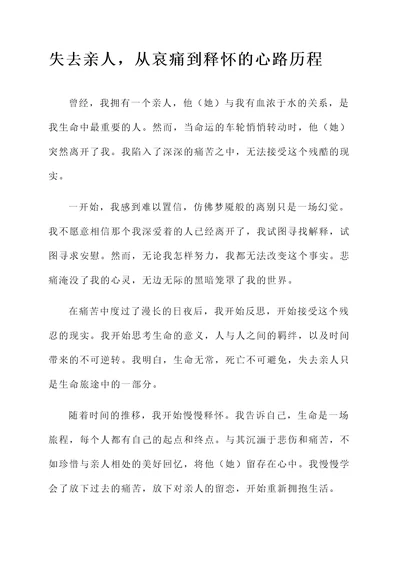 失去亲人，从哀痛到释怀的心路历程

曾经，我拥有一个亲人，他（她）与我有血浓于水的关系，是我生命中最重要的人。然而，当命运的车轮悄悄转动时，他（她）突然离开了我。我陷入了深深的痛苦之中，无法接受这个残酷的现实。

一开始，我感到难以置信，仿佛梦魇般的离别只是一场幻觉。我不愿意相信那个我深爱着的人已经离开了，我试图寻找解释，试图寻求安慰。然而，无论我怎样努力，我都无法改变这个事实。悲痛淹没了我的心灵，无边无际的黑暗笼罩了我的世界。

在痛苦中度过了漫长的日夜后，我开始反思，开始接受这个残忍的现实。我开始思考生命的意义，人与人之间的羁绊，以及时间带来的不可逆转。我明白，生命无常，死亡不可避免，失去亲人只是生命旅途中的一部分。

随着时间的推移，我开始慢慢释怀。我告诉自己，生命是一场旅程，每个人都有自己的起点和终点。与其沉湎于悲伤和痛苦，不如珍惜与亲人相处的美好回忆，将他（她）留存在心中。我慢慢学会了放下过去的痛苦，放下对亲人的留恋，开始重新拥抱生活。